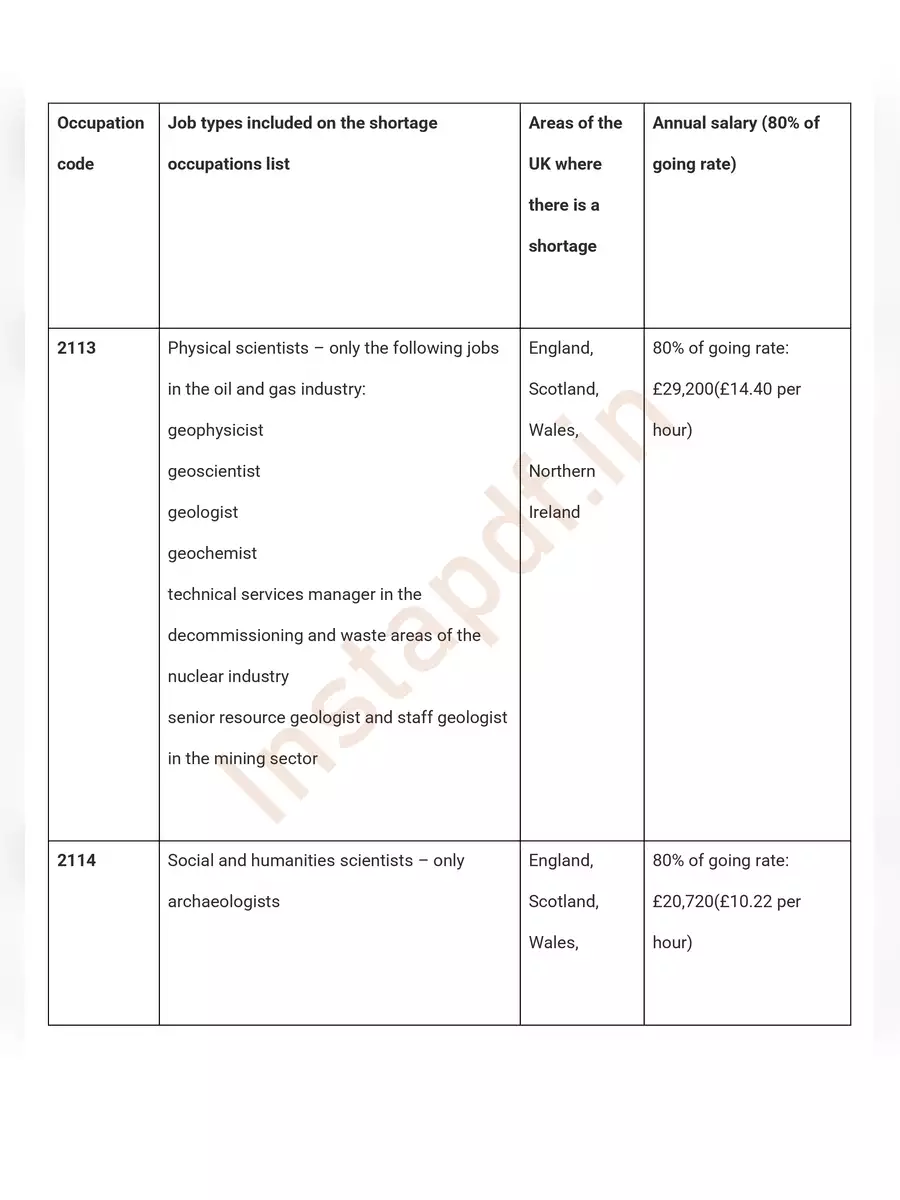 | Occupation code | Job types included on the shortage occupations list | Areas of the UK where there is a shortage | Annual salary (80% of going rate) |
|---|---|---|---|
| 2113 | Physical scientists – only the following jobs in the oil and gas industry: geophysicist geoscientist geologist geochemist technical services manager in the decommissioning and waste areas of the nuclear industry senior resource geologist and staff geologist in the mining sector | England, Scotland, Wales, Northern Ireland | 80% of going rate: £29,200(£14.40 per hour) |
| 2114 | Social and humanities scientists – only archaeologists | England, Scotland, Wales, | 80% of going rate: £20,720(£10.22 per hour) |

Instapdf.in